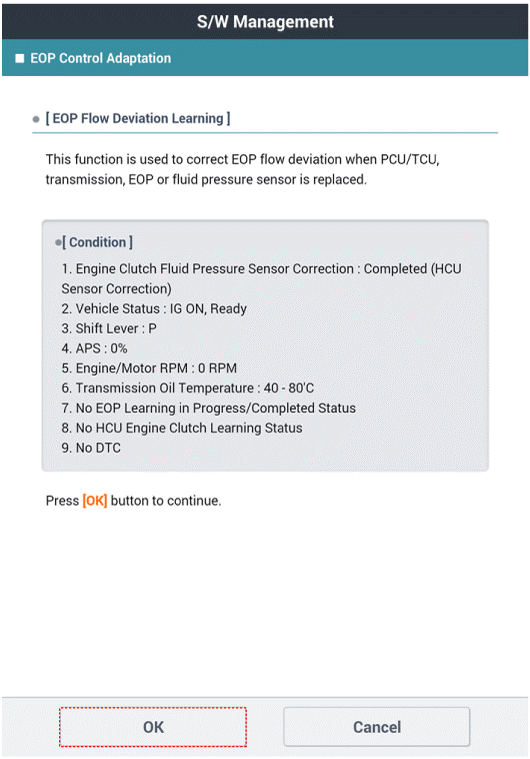 S/W Management

■ EOP Control Adaptation

● [ EOP Flow Deviation Learning ]

This function is used to correct EOP flow deviation when PCU/TCU, transmission, EOP or fluid pressure sensor is replaced.

●[ Condition ]

1. Engine Clutch Fluid Pressure Sensor Correction : Completed (HCU Sensor Correction)
2. Vehicle Status : IG ON, Ready
3. Shift Lever : P
4. APS : 0%
5. Engine/Motor RPM : 0 RPM
6. Transmission Oil Temperature : 40 - 80'C
7. No EOP Learning in Progress/Completed Status
8. No HCU Engine Clutch Learning Status
9. No DTC

Press [OK] button to continue.

OK

Cancel